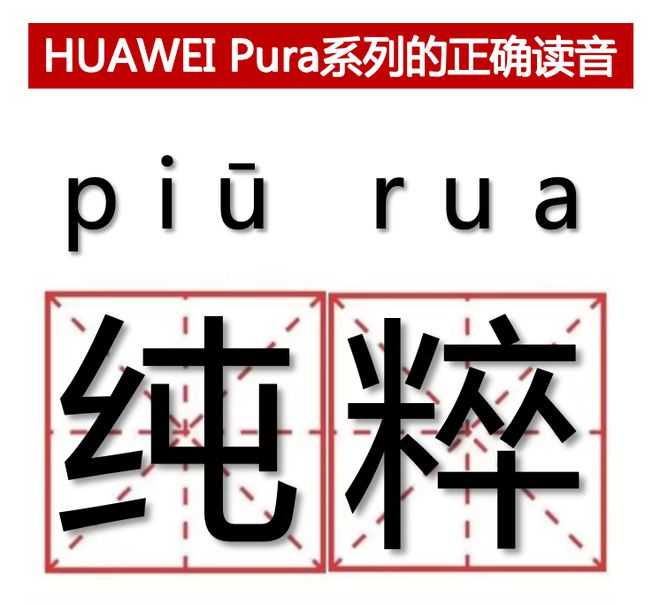 HUAWEI Pura系列的正确读音

piū rua

纯粹